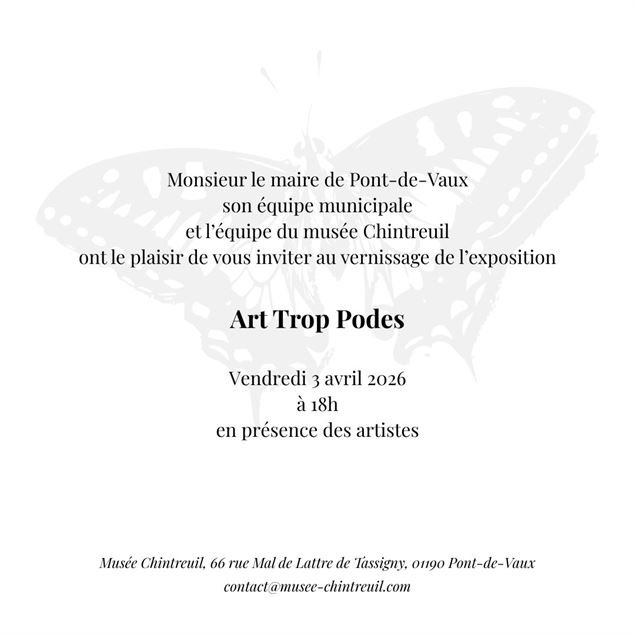 Monsieur le maire de Pont-de-Vaux
son équipe municipale
et l'équipe du musée Chintreuil
ont le plaisir de vous inviter au vernissage de l'exposition

Art Trop Podes

Vendredi 3 avril 2026
à 18h
en présence des artistes

Musée Chintreuil, 66 rue Mal de Lattre de Tassigny, 01190 Pont-de-Vaux
contact@musee-chintreuil.com